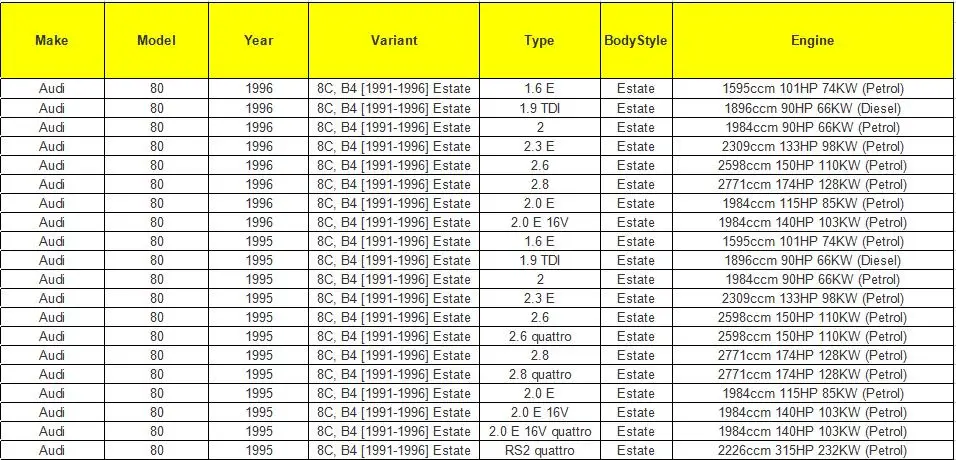 | Make | Model | Year | Variant | Type | BodyStyle | Engine |
|---|---|---|---|---|---|---|
| Audi | 80 | 1996 | 8C, B4 [1991-1996] Estate | 1.6 E | Estate | 1595ccm 101HP 74KW (Petrol) |
| Audi | 80 | 1996 | 8C, B4 [1991-1996] Estate | 1.9 TDI | Estate | 1896ccm 90HP 66KW (Diesel) |
| Audi | 80 | 1996 | 8C, B4 [1991-1996] Estate | 2 | Estate | 1984ccm 90HP 66KW (Petrol) |
| Audi | 80 | 1996 | 8C, B4 [1991-1996] Estate | 2.3 E | Estate | 2309ccm 133HP 98KW (Petrol) |
| Audi | 80 | 1996 | 8C, B4 [1991-1996] Estate | 2.6 | Estate | 2598ccm 150HP 110KW (Petrol) |
| Audi | 80 | 1996 | 8C, B4 [1991-1996] Estate | 2.8 | Estate | 2771ccm 174HP 128KW (Petrol) |
| Audi | 80 | 1996 | 8C, B4 [1991-1996] Estate | 2.0 E | Estate | 1984ccm 115HP 85KW (Petrol) |
| Audi | 80 | 1996 | 8C, B4 [1991-1996] Estate | 2.0 E 16V | Estate | 1984ccm 140HP 103KW (Petrol) |
| Audi | 80 | 1995 | 8C, B4 [1991-1996] Estate | 1.6 E | Estate | 1595ccm 101HP 74KW (Petrol) |
| Audi | 80 | 1995 | 8C, B4 [1991-1996] Estate | 1.9 TDI | Estate | 1896ccm 90HP 66KW (Diesel) |
| Audi | 80 | 1995 | 8C, B4 [1991-1996] Estate | 2 | Estate | 1984ccm 90HP 66KW (Petrol) |
| Audi | 80 | 1995 | 8C, B4 [1991-1996] Estate | 2.3 E | Estate | 2309ccm 133HP 98KW (Petrol) |
| Audi | 80 | 1995 | 8C, B4 [1991-1996] Estate | 2.6 | Estate | 2598ccm 150HP 110KW (Petrol) |
| Audi | 80 | 1995 | 8C, B4 [1991-1996] Estate | 2.6 quattro | Estate | 2598ccm 150HP 110KW (Petrol) |
| Audi | 80 | 1995 | 8C, B4 [1991-1996] Estate | 2.8 | Estate | 2771ccm 174HP 128KW (Petrol) |
| Audi | 80 | 1995 | 8C, B4 [1991-1996] Estate | 2.8 quattro | Estate | 2771ccm 174HP 128KW (Petrol) |
| Audi | 80 | 1995 | 8C, B4 [1991-1996] Estate | 2.0 E | Estate | 1984ccm 115HP 85KW (Petrol) |
| Audi | 80 | 1995 | 8C, B4 [1991-1996] Estate | 2.0 E 16V | Estate | 1984ccm 140HP 103KW (Petrol) |
| Audi | 80 | 1995 | 8C, B4 [1991-1996] Estate | 2.0 E 16V quattro | Estate | 1984ccm 140HP 103KW (Petrol) |
| Audi | 80 | 1995 | 8C, B4 [1991-1996] Estate | RS2 quattro | Estate | 2226ccm 315HP 232KW (Petrol) |